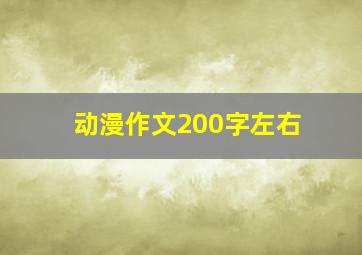 动漫作文200字左右